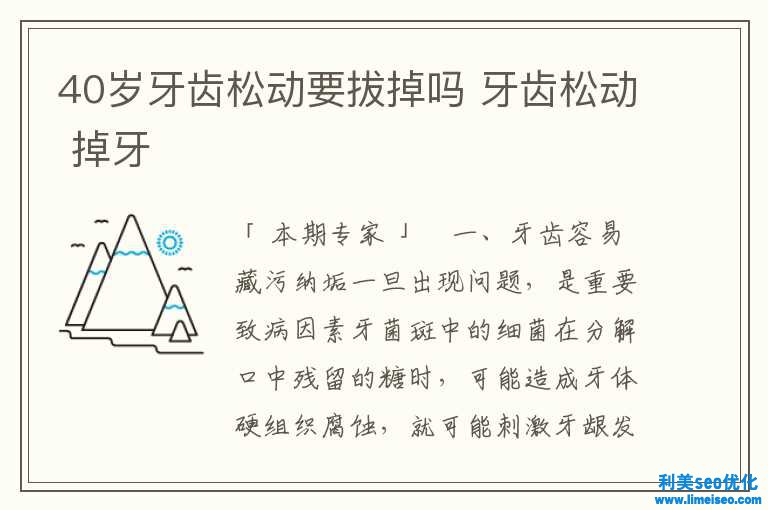 40岁牙齿松动要拔掉吗 牙齿松动 掉牙

「 本期专家 」 一、牙齿容易藏污纳垢一旦出现问题，是重要致病因素牙菌斑中的细菌在分解口中残留的糖时，可能造成牙体硬组织腐蚀，就可能刺激牙龈发

利美seo优化
www.limeiseo.com